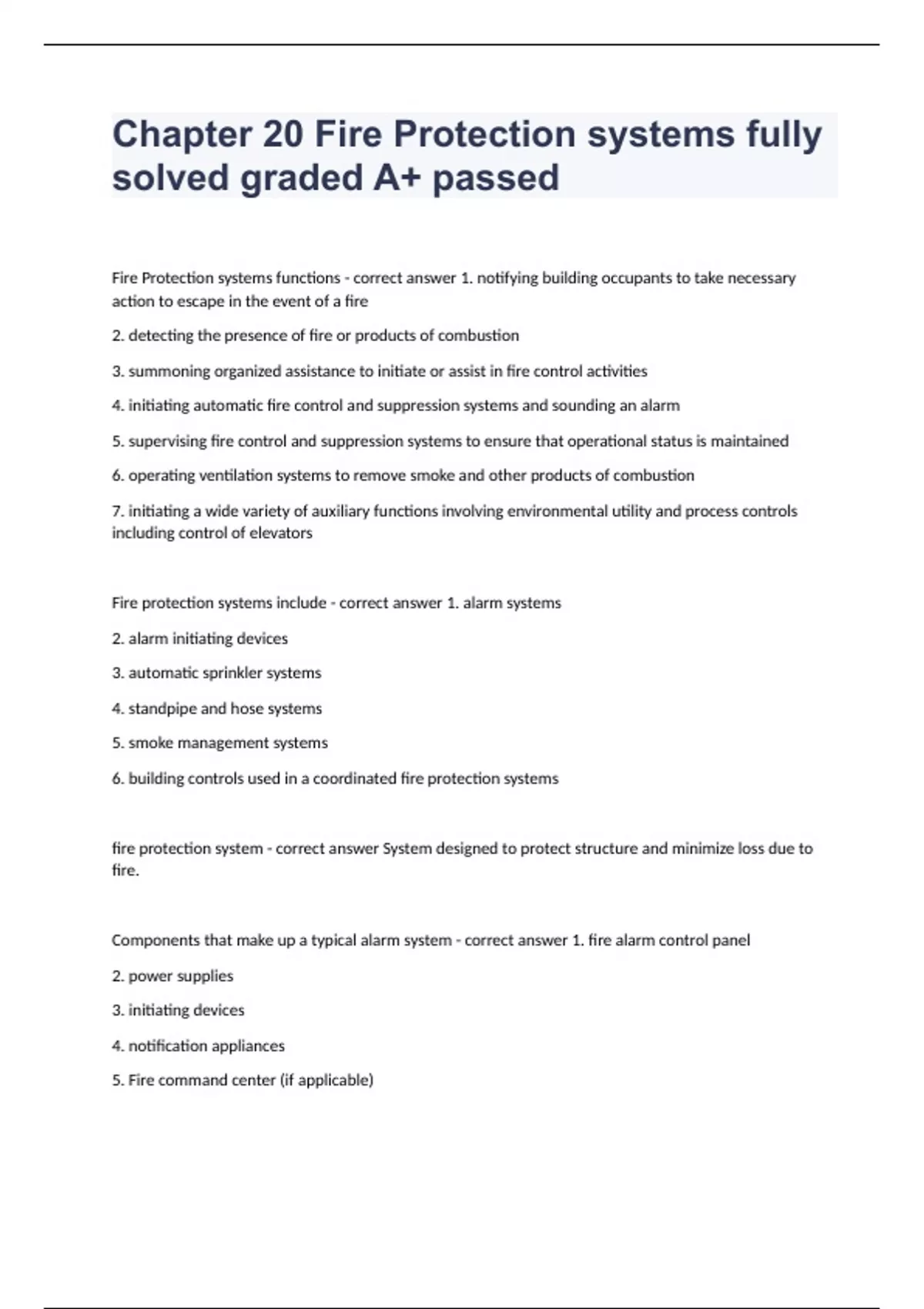 Chapter 20 Fire Protection systems fully solved graded A+ passed

Fire Protection systems functions - correct answer 1. notifying building occupants to take necessary action to escape in the event of a fire

2. detecting the presence of fire or products of combustion

3. summoning organized assistance to initiate or assist in fire control activities

4. initiating automatic fire control and suppression systems and sounding an alarm

5. supervising fire control and suppression systems to ensure that operational status is maintained

6. operating ventilation systems to remove smoke and other products of combustion

7. initiating a wide variety of auxiliary functions involving environmental utility and process controls including control of elevators

Fire protection systems include - correct answer 1. alarm systems

2. alarm initiating devices

3. automatic sprinkler systems

4. standpipe and hose systems

5. smoke management systems

6. building controls used in a coordinated fire protection systems

fire protection system - correct answer System designed to protect structure and minimize loss due to fire.

Components that make up a typical alarm system - correct answer 1. fire alarm control panel

2. power supplies

3. initiating devices

4. notification appliances

5. Fire command center (if applicable)